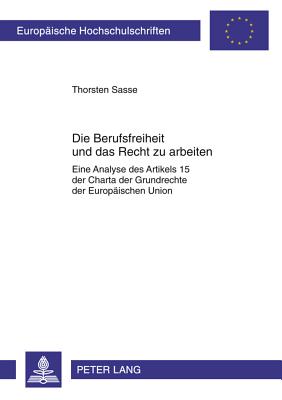 Europäische Hochschulschriften

Thorsten Sasse

Die Berufsfreiheit
und das Recht zu arbeiten

Eine Analyse des Artikels 15
der Charta der Grundrechte
der Europäischen Union

PETER LANG